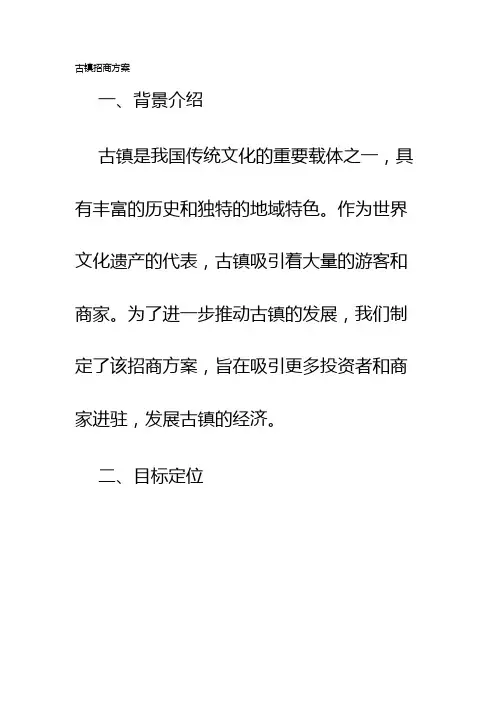 古镇招商方案

一、背景介绍

古镇是我国传统文化的重要载体之一，具有丰富的历史和独特的地域特色。作为世界文化遗产的代表，古镇吸引着大量的游客和商家。为了进一步推动古镇的发展，我们制定了该招商方案，旨在吸引更多投资者和商家进驻，发展古镇的经济。

二、目标定位